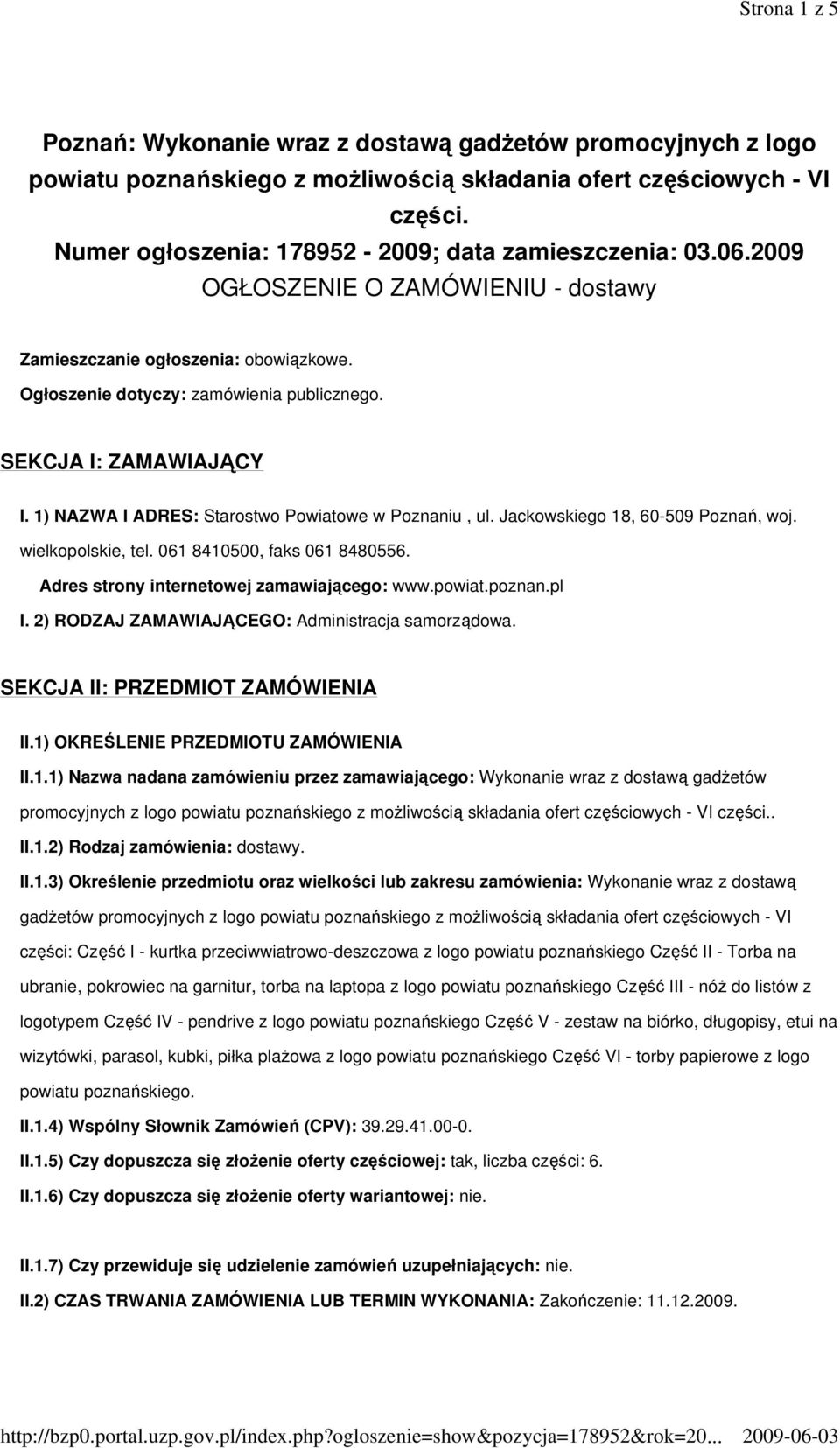 Strona 1 z 5

Poznań: Wykonanie wraz z dostawą gadżetów promocyjnych z logo powiatu poznańskiego z możliwością składania ofert częściowych - VI części.
Numer ogłoszenia: 178952 - 2009; data zamieszczenia: 03.06.2009
OGŁOSZENIE O ZAMÓWIENIU - dostawy

Zamieszczanie ogłoszenia: obowiązkowe.
Ogłoszenie dotyczy: zamówienia publicznego.

SEKCJA I: ZAMAWIAJĄCY

I. 1) NAZWA I ADRES: Starostwo Powiatowe w Poznaniu , ul. Jackowskiego 18, 60-509 Poznań, woj. wielkopolskie, tel. 061 8410500, faks 061 8480556.
Adres strony internetowej zamawiającego: www.powiat.poznan.pl
I. 2) RODZAJ ZAMAWIAJĄCEGO: Administracja samorządowa.

SEKCJA II: PRZEDMIOT ZAMÓWIENIA

II.1) OKREŚLENIE PRZEDMIOTU ZAMÓWIENIA
II.1.1) Nazwa nadana zamówieniu przez zamawiającego: Wykonanie wraz z dostawą gadżetów promocyjnych z logo powiatu poznańskiego z możliwością składania ofert częściowych - VI części..
II.1.2) Rodzaj zamówienia: dostawy.
II.1.3) Określenie przedmiotu oraz wielkości lub zakresu zamówienia: Wykonanie wraz z dostawą gadżetów promocyjnych z logo powiatu poznańskiego z możliwością składania ofert częściowych - VI części: Część I - kurtka przeciwwiatrowo-deszczowa z logo powiatu poznańskiego Część II - Torba na ubranie, pokrowiec na garnitur, torba na laptopa z logo powiatu poznańskiego Część III - nóż do listów z logotypem Część IV - pendrive z logo powiatu poznańskiego Część V - zestaw na biórko, długopisy, etui na wizytówki, parasol, kubki, piłka plażowa z logo powiatu poznańskiego Część VI - torby papierowe z logo powiatu poznańskiego.
II.1.4) Wspólny Słownik Zamówień (CPV): 39.29.41.00-0.
II.1.5) Czy dopuszcza się złożenie oferty częściowej: tak, liczba części: 6.
II.1.6) Czy dopuszcza się złożenie oferty wariantowej: nie.

II.1.7) Czy przewiduje się udzielenie zamówień uzupełniających: nie.
II.2) CZAS TRWANIA ZAMÓWIENIA LUB TERMIN WYKONANIA: Zakończenie: 11.12.2009.

http://bzp0.portal.uzp.gov.pl/index.php?ogloszenie=show&pozycja=178952&rok=20... 2009-06-03